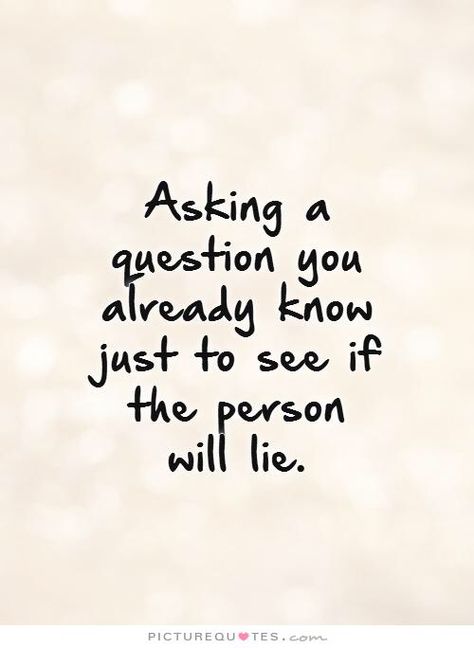 Asking a question you already know just to see if the person will lie.

PICTUREQUOTES.com